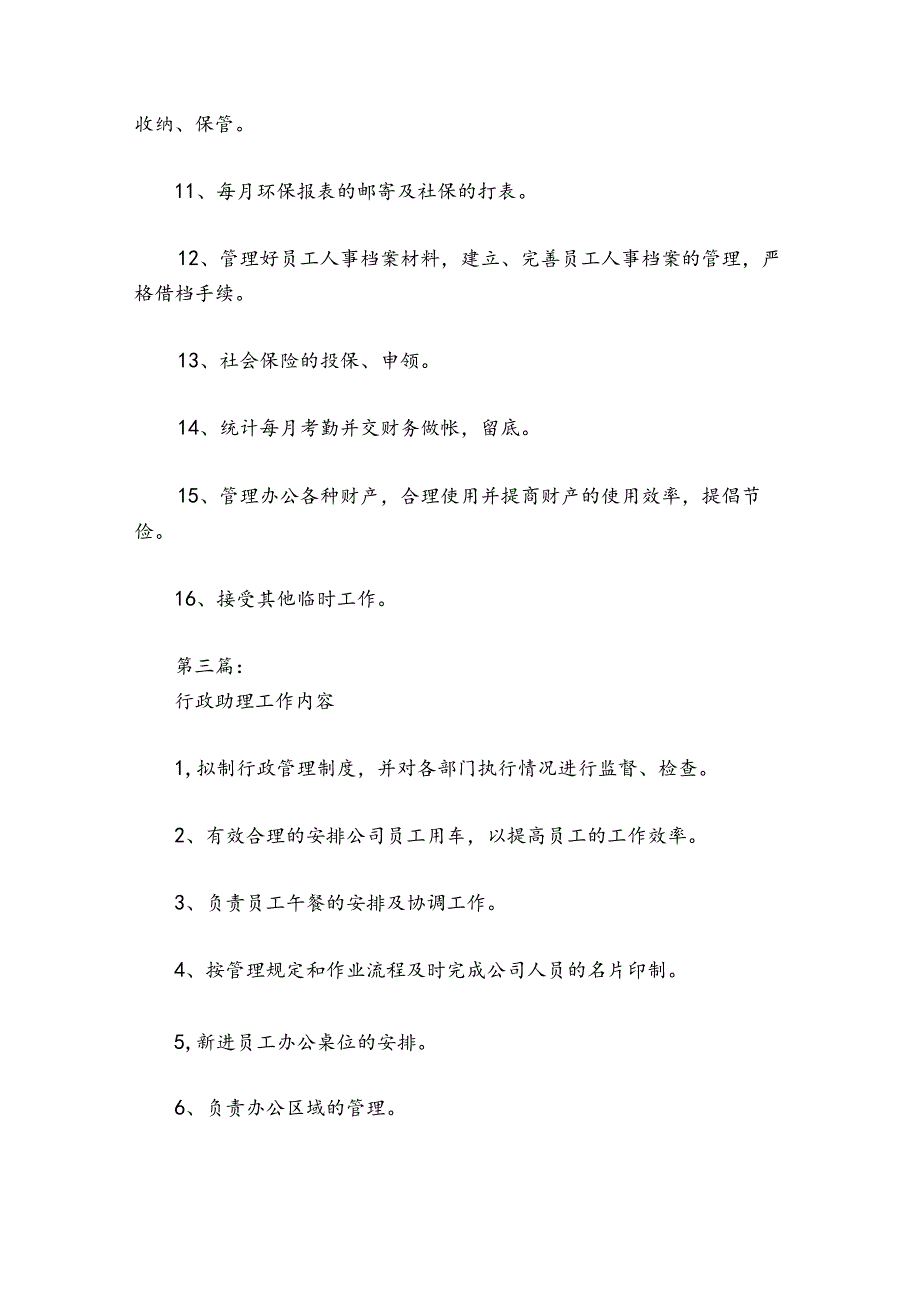 收纳、保管。

11、每月环保报表的邮寄及社保的打表。

12、管理好员工人事档案材料，建立、完善员工人事档案的管理，严格借档手续。

13、社会保险的投保、申领。

14、统计每月考勤并交财务做帐，留底。

15、管理办公各种财产，合理使用并提商财产的使用效率，提倡节俭。

16、接受其他临时工作。

第三篇：
行政助理工作内容

1,拟制行政管理制度，并对各部门执行情况进行监督、检查。

2、有效合理的安排公司员工用车，以提高员工的工作效率。

3、负责员工午餐的安排及协调工作。

4、按管理规定和作业流程及时完成公司人员的名片印制。

5,新进员工办公桌位的安排。

6、负责办公区域的管理。